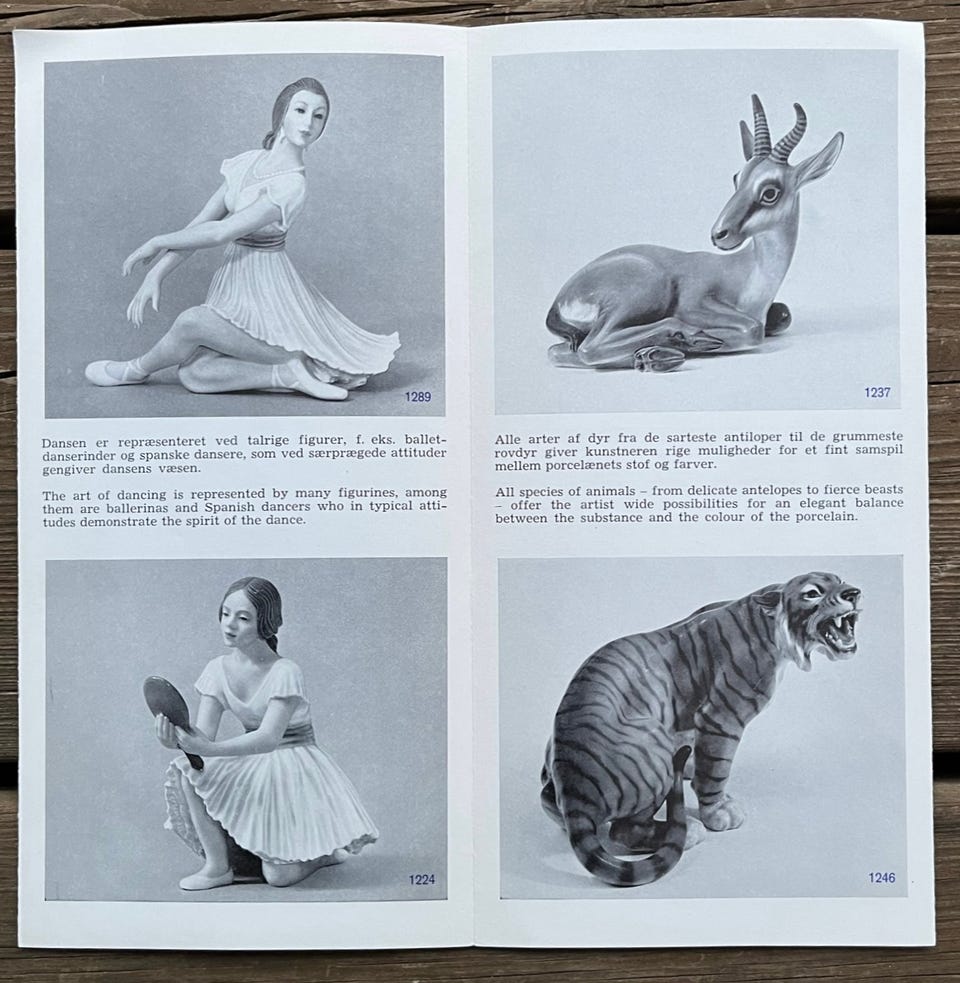 1289

Dansen er repræsenteret ved talrige figurer, f. eks. balletdanserinder og spanske dansere, som ved særprægede attituder gengiver dansens væsen.

The art of dancing is represented by many figurines, among them are ballerinas and Spanish dancers who in typical attitudes demonstrate the spirit of the dance.

1224

1237

Alle arter af dyr fra de sarteste antiloper til de grummeste rovdyr giver kunstneren rige muligheder for et fint samspil mellem porcelænets stof og farver.

All species of animals – from delicate antelopes to fierce beasts – offer the artist wide possibilities for an elegant balance between the substance and the colour of the porcelain.

1246